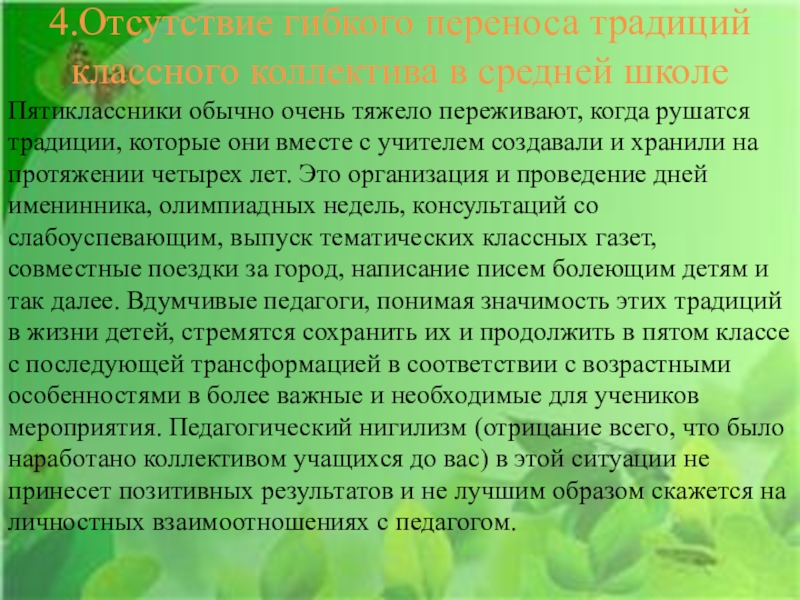 4.Отсутствие гибкого переноса традиций классного коллектива в средней школе

Пятиклассники обычно очень тяжело переживают, когда рушатся традиции, которые они вместе с учителем создавали и хранили на протяжении четырех лет. Это организация и проведение дней именинника, олимпиадных недель, консультаций со слабоуспевающим, выпуск тематических классных газет, совместные поездки за город, написание писем болеющим детям и так далее. Вдумчивые педагоги, понимая значимость этих традиций в жизни детей, стремятся сохранить их и продолжить в пятом классе с последующей трансформацией в соответствии с возрастными особенностями в более важные и необходимые для учеников мероприятия. Педагогический нигилизм (отрицание всего, что было наработано коллективом учащихся до вас) в этой ситуации не принесет позитивных результатов и не лучшим образом скажется на личностных взаимоотношениях с педагогом.